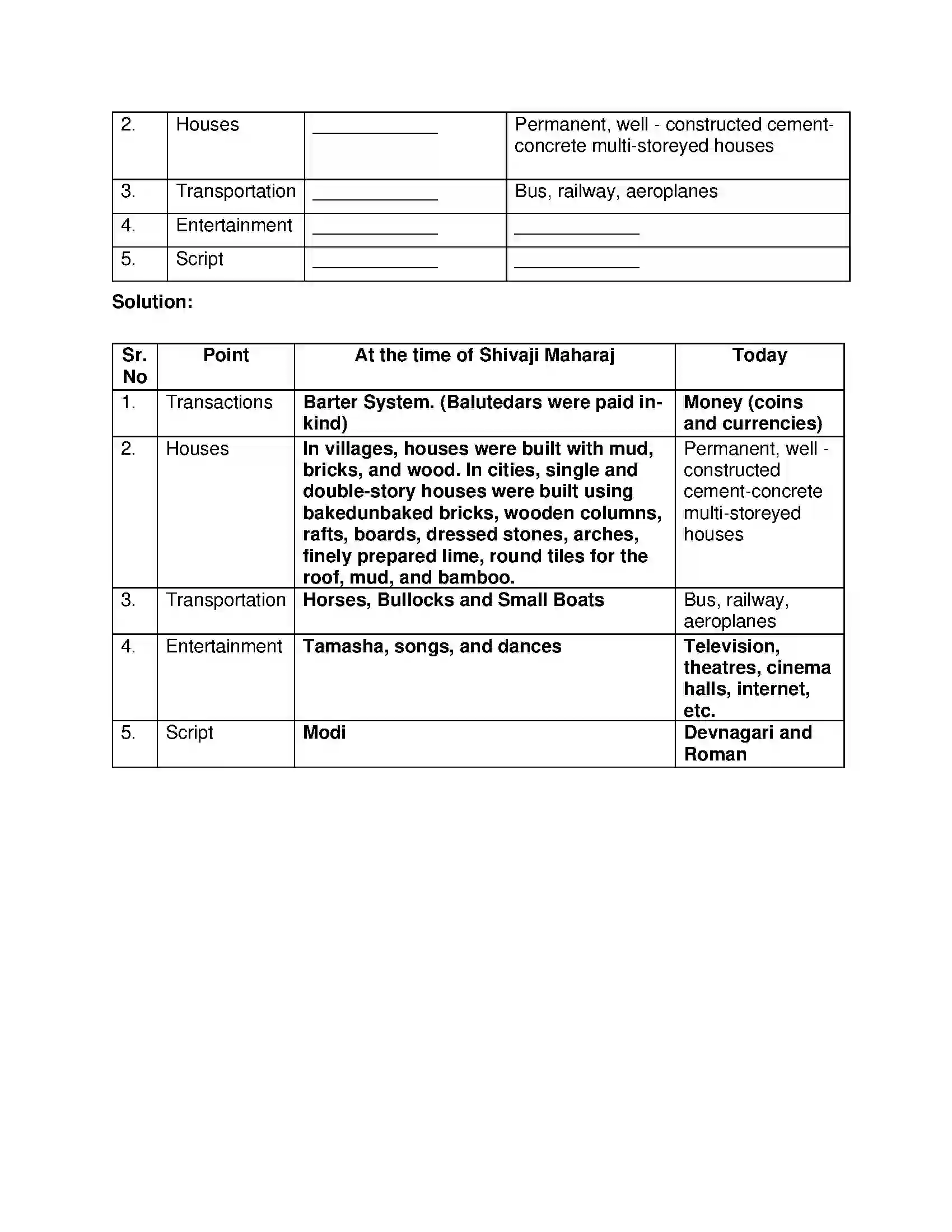 | 2. | Houses | ____ | Permanent, well - constructed cement-concrete multi-storeyed houses |
|---|---|---|---|
| 3. | Transportation | ____ | Bus, railway, aeroplanes |
| 4. | Entertainment | ____ | ____ |
| 5. | Script | ____ | ____ |

Solution:

| Sr. No | Point | At the time of Shivaji Maharaj | Today |
|---|---|---|---|
| 1. | Transactions | Barter System. (Balutedars were paid in-kind) | Money (coins and currencies) |
| 2. | Houses | In villages, houses were built with mud, bricks, and wood. In cities, single and double-story houses were built using bakedunbaked bricks, wooden columns, rafts, boards, dressed stones, arches, finely prepared lime, round tiles for the roof, mud, and bamboo. | Permanent, well - constructed cement-concrete multi-storeyed houses |
| 3. | Transportation | Horses, Bullocks and Small Boats | Bus, railway, aeroplanes |
| 4. | Entertainment | Tamasha, songs, and dances | Television, theatres, cinema halls, internet, etc. |
| 5. | Script | Modi | Devnagari and Roman |